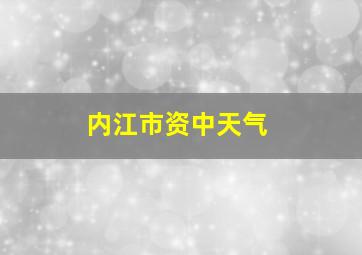 内江市资中天气